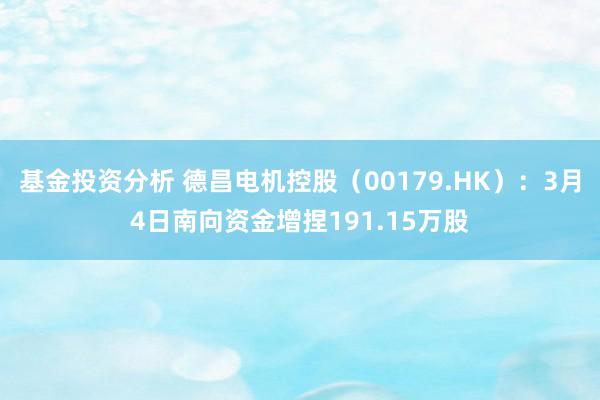 基金投资分析 德昌电机控股（00179.HK）：3月4日南向资金增捏191.15万股